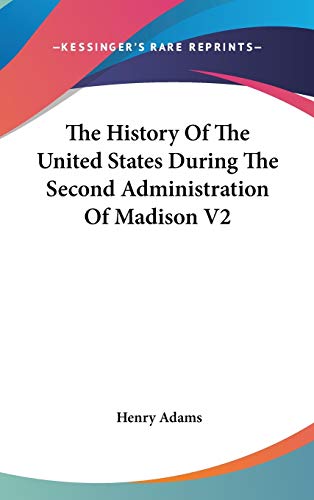 —KESSINGER'S RARE REPRINTS—

The History Of The United States During The Second Administration Of Madison V2

Henry Adams